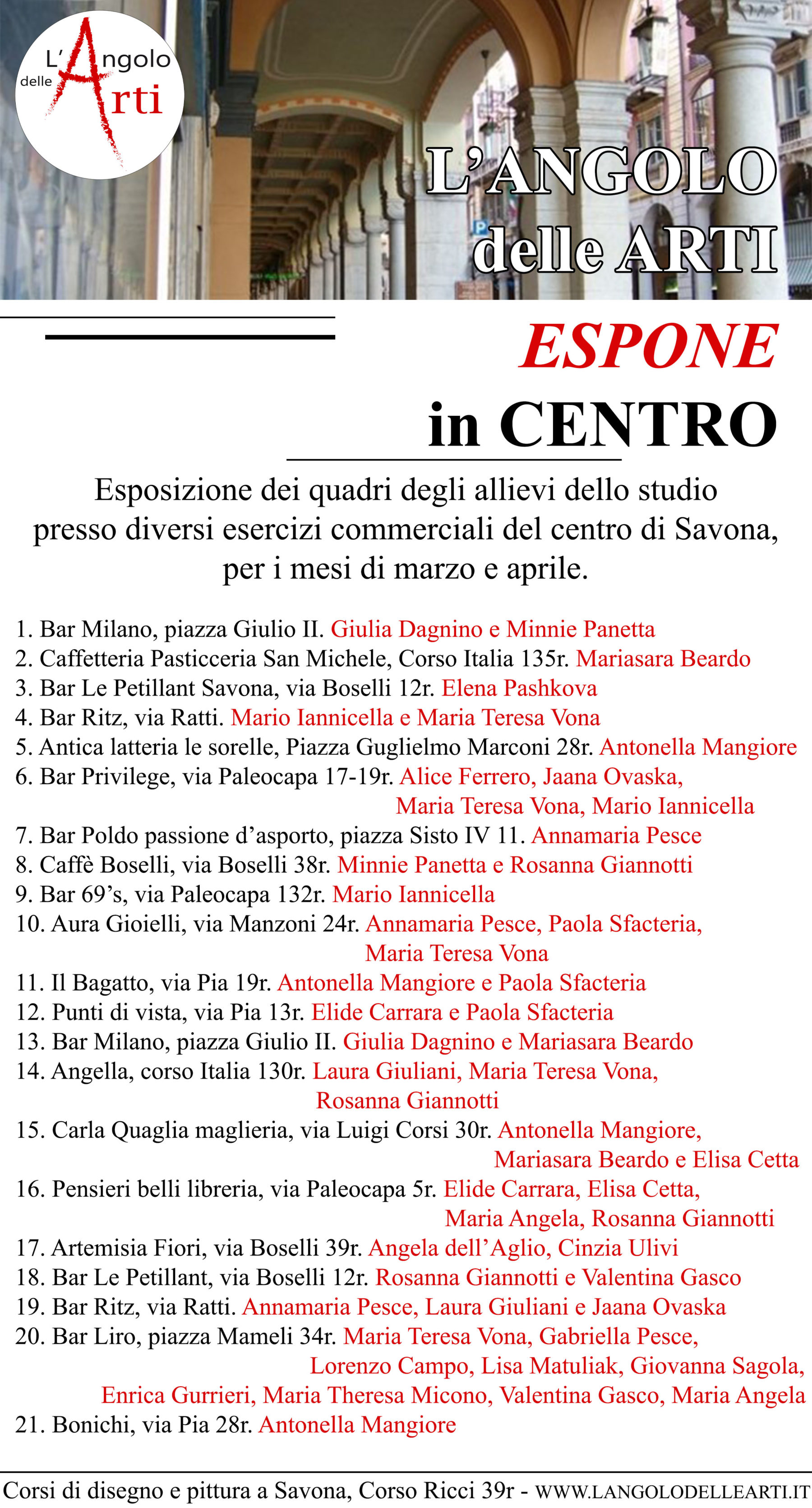 L'Angolo delle Arti

L'ANGOLO delle ARTI

ESPONE in CENTRO

Esposizione dei quadri degli allievi dello studio presso diversi esercizi commerciali del centro di Savona, per i mesi di marzo e aprile.

1. Bar Milano, piazza Giulio II. Giulia Dagnino e Minnie Panetta
2. Caffetteria Pasticceria San Michele, Corso Italia 135r. Mariasara Beardo
3. Bar Le Petillant Savona, via Boselli 12r. Elena Pashkova
4. Bar Ritz, via Ratti. Mario Iannicella e Maria Teresa Vona
5. Antica latteria le sorelle, Piazza Guglielmo Marconi 28r. Antonella Mangiore
6. Bar Privilege, via Paleocapa 17-19r. Alice Ferrero, Jaana Ovaska, Maria Teresa Vona, Mario Iannicella
7. Bar Poldo passione d'asporto, piazza Sisto IV 11. Annamaria Pesce
8. Caffè Boselli, via Boselli 38r. Minnie Panetta e Rosanna Giannotti
9. Bar 69's, via Paleocapa 132r. Mario Iannicella
10. Aura Gioielli, via Manzoni 24r. Annamaria Pesce, Paola Sfacteria, Maria Teresa Vona
11. Il Bagatto, via Pia 19r. Antonella Mangiore e Paola Sfacteria
12. Punti di vista, via Pia 13r. Elide Carrara e Paola Sfacteria
13. Bar Milano, piazza Giulio II. Giulia Dagnino e Mariasara Beardo
14. Angella, corso Italia 130r. Laura Giuliani, Maria Teresa Vona, Rosanna Giannotti
15. Carla Quaglia maglieria, via Luigi Corsi 30r. Antonella Mangiore, Mariasara Beardo e Elisa Cetta
16. Pensieri belli libreria, via Paleocapa 5r. Elide Carrara, Elisa Cetta, Maria Angela, Rosanna Giannotti
17. Artemisia Fiori, via Boselli 39r. Angela dell'Aglio, Cinzia Ulivi
18. Bar Le Petillant, via Boselli 12r. Rosanna Giannotti e Valentina Gasco
19. Bar Ritz, via Ratti. Annamaria Pesce, Laura Giuliani e Jaana Ovaska
20. Bar Liro, piazza Mameli 34r. Maria Teresa Vona, Gabriella Pesce, Lorenzo Campo, Lisa Matuliak, Giovanna Sagola, Enrica Gurrieri, Maria Theresa Micono, Valentina Gasco, Maria Angela
21. Bonichi, via Pia 28r. Antonella Mangiore

Corsi di disegno e pittura a Savona, Corso Ricci 39r - WWW.LANGOLODELLEARTI.IT